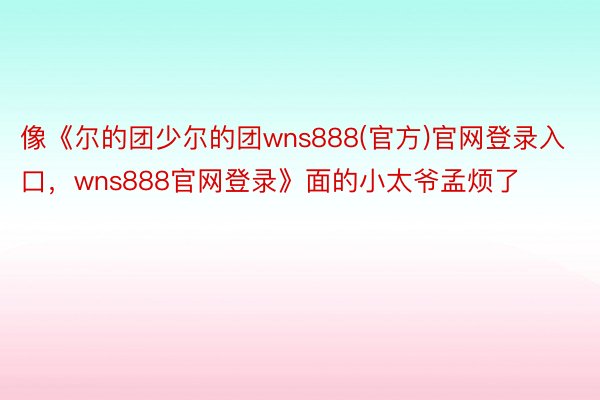 像《尔的团少尔的团wns888(官方)官网登录入口，wns888官网登录》面的小太爷孟烦了